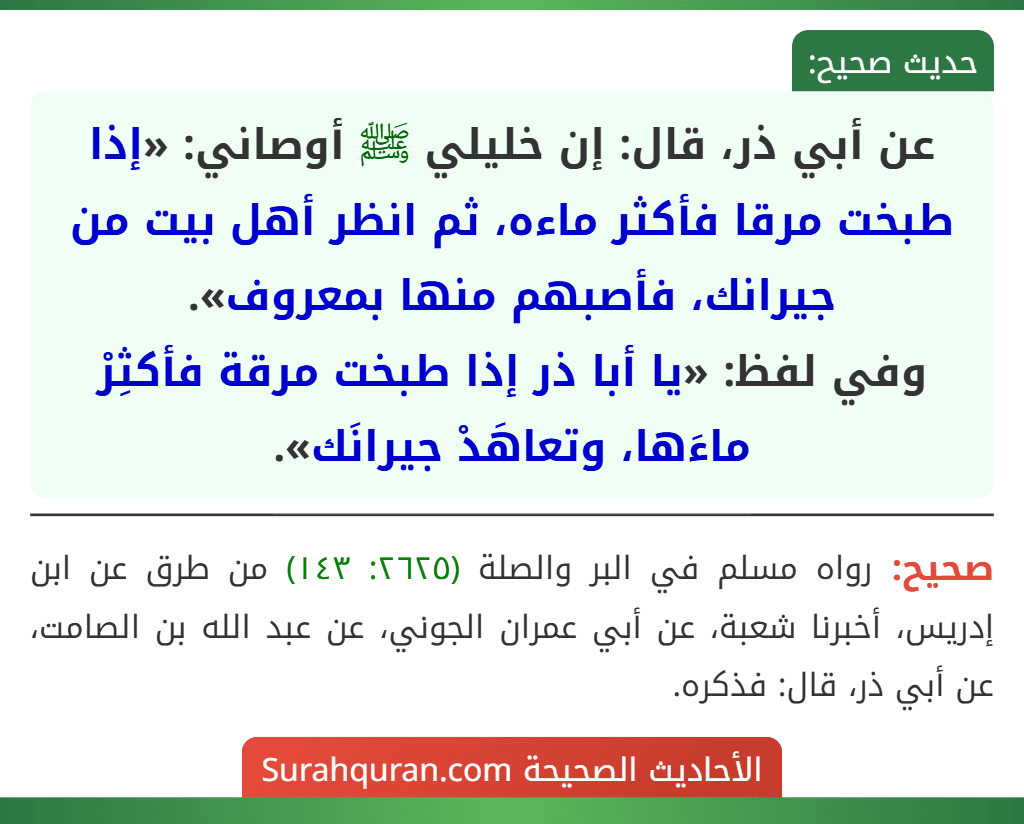 حديث صحيح:

عن أبي ذر، قال: إن خليلي ﷺ أوصاني: «إذا طبخت مرقا فأكثر ماءه، ثم انظر أهل بيت من جيرانك، فأصبهم منها بمعروف».
وفي لفظ: «يا أبا ذر إذا طبخت مرقة فأكثِرْ ماءَها، وتعاهَدْ جيرانَك».

صحيح: رواه مسلم في البر والصلة (٢٦٢٥: ١٤٣) من طرق عن ابن إدريس، أخبرنا شعبة، عن أبي عمران الجوني، عن عبد الله بن الصامت، عن أبي ذر، قال: فذكره.

الأحاديث الصحيحة Surahquran.com